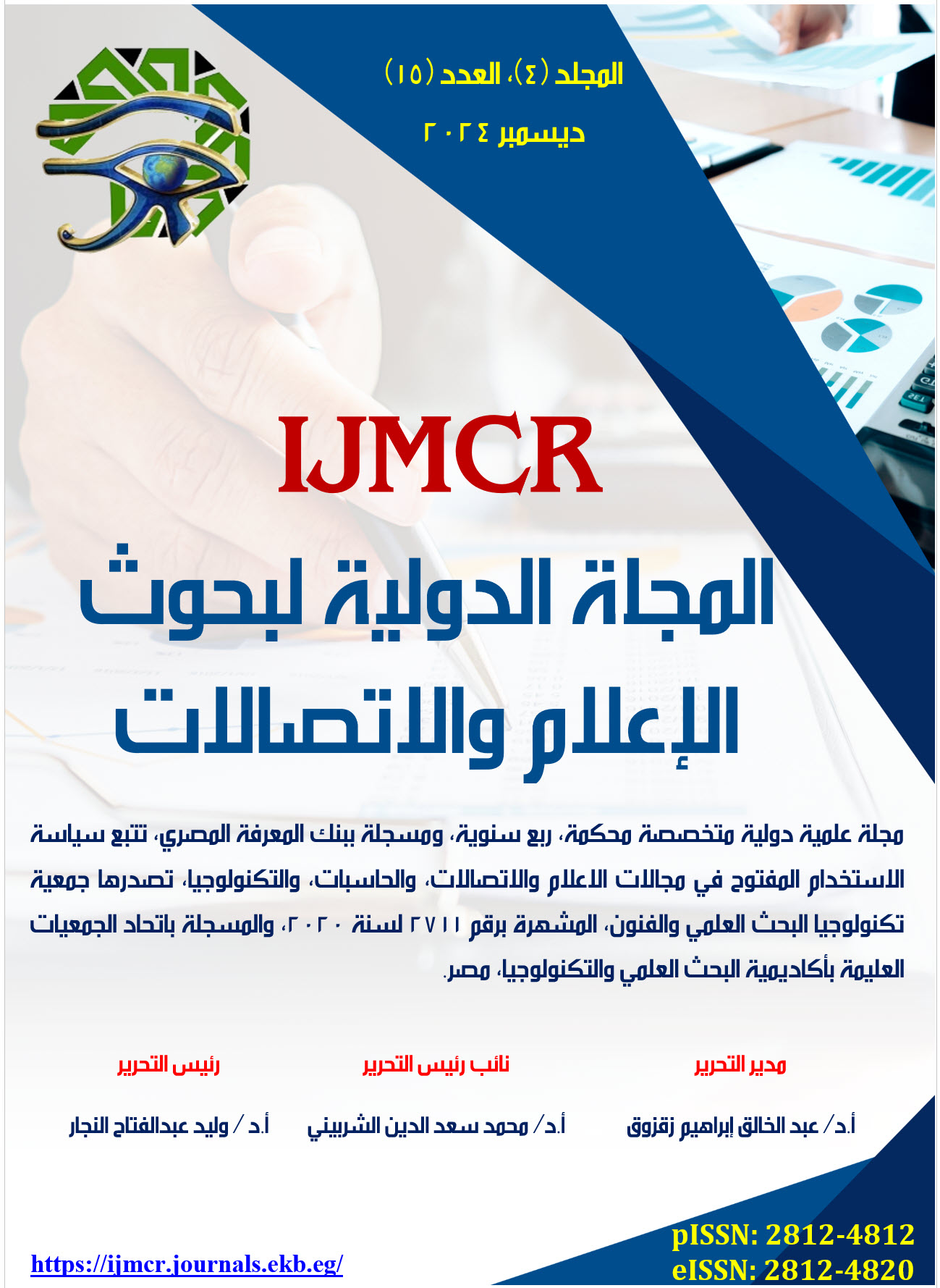 المجلد (٤)، العدد (١٥)

ديسمبر ٢٠٢٤

IJMCR

المجلة الدولية لبحوث الإعلام والاتصالات

مجلة علمية دولية متخصصة محكمة، ربع سنوية، ومسجلة ببنك المعرفة المصري، تتبع سياسة الاستخدام المفتوح في مجالات الاعلام والاتصالات، والحاسبات، والتكنولوجيا، تصدرها جمعية تكنولوجيا البحث العلمي والفنون، المشهرة برقم ٢٧١١ لسنة ٢٠٢٠، والمسجلة باتحاد الجمعيات العليمة بأكاديمية البحث العلمي والتكنولوجيا، مصر.

مدير التحرير

أ.د/ عبد الخالق إبراهيم زقزوق

نائب رئيس التحرير

أ.د/ محمد سعد الدين الشربيني

رئيس التحرير

أ.د / وليد عبدالفتاح النجار

https://ijmcr.journals.ekb.eg/

pISSN: 2812-4812
eISSN: 2812-4820